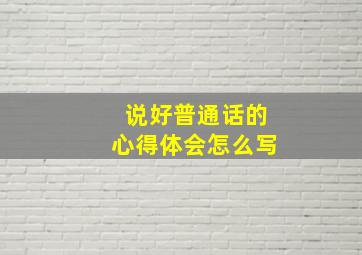 说好普通话的
心得体会怎么写